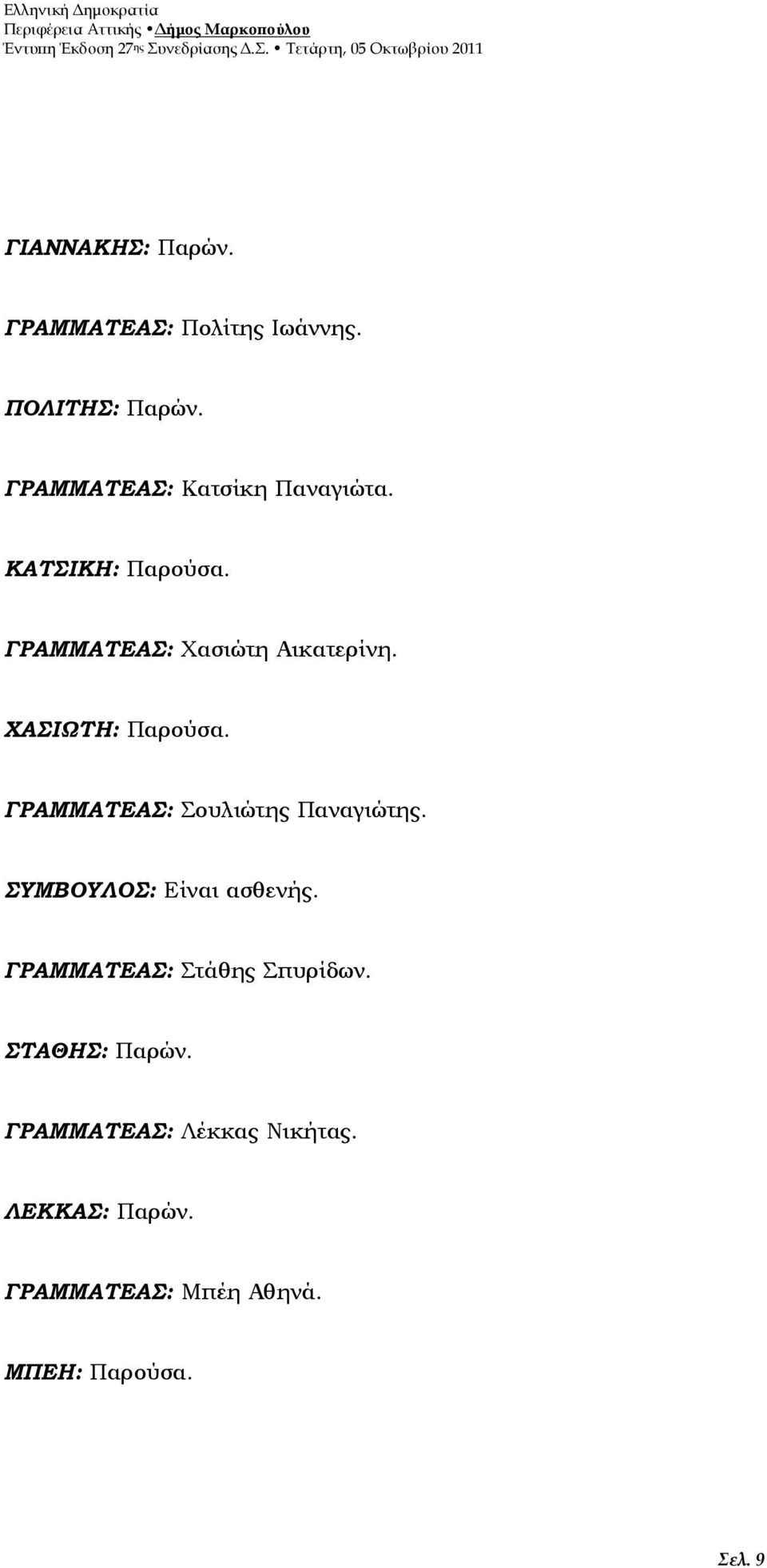 Ελληνική Δημοκρατία
Περιφέρεια Αττικής • Δήμος Μαρκοπούλου
Έντυπη Έκδοση 27ης Συνεδρίασης Δ.Σ. • Τετάρτη, 05 Οκτωβρίου 2011

ΓΙΑΝΝΑΚΗΣ: Παρών.

ΓΡΑΜΜΑΤΕΑΣ: Πολίτης Ιωάννης.

ΠΟΛΙΤΗΣ: Παρών.

ΓΡΑΜΜΑΤΕΑΣ: Κατσίκη Παναγιώτα.

ΚΑΤΣΙΚΗ: Παρούσα.

ΓΡΑΜΜΑΤΕΑΣ: Χασιώτη Αικατερίνη.

ΧΑΣΙΩΤΗ: Παρούσα.

ΓΡΑΜΜΑΤΕΑΣ: Σουλιώτης Παναγιώτης.

ΣΥΜΒΟΥΛΟΣ: Είναι ασθενής.

ΓΡΑΜΜΑΤΕΑΣ: Στάθης Σπυρίδων.

ΣΤΑΘΗΣ: Παρών.

ΓΡΑΜΜΑΤΕΑΣ: Λέκκας Νικήτας.

ΛΕΚΚΑΣ: Παρών.

ΓΡΑΜΜΑΤΕΑΣ: Μπέη Αθηνά.

ΜΠΕΗ: Παρούσα.

Σελ. 9